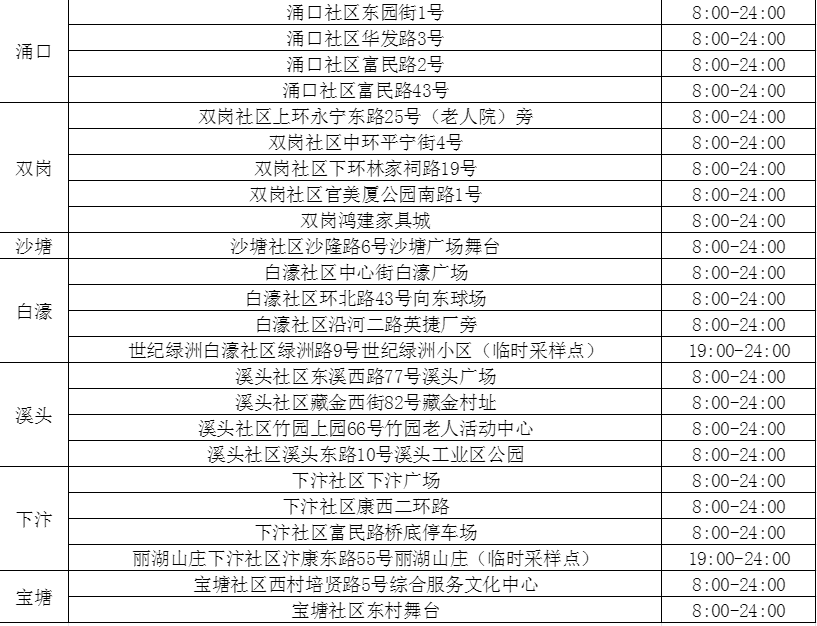 | 涌口 | 涌口社区东园街1号 | 8:00-24:00 |
|---|---|---|
|  | 涌口社区华发路3号 | 8:00-24:00 |
|  | 涌口社区富民路2号 | 8:00-24:00 |
|  | 涌口社区富民路43号 | 8:00-24:00 |
| 双岗 | 双岗社区上环永宁东路25号（老人院）旁 | 8:00-24:00 |
|  | 双岗社区中环平宁街4号 | 8:00-24:00 |
|  | 双岗社区下环林家祠路19号 | 8:00-24:00 |
|  | 双岗社区官美厦公园南路1号 | 8:00-24:00 |
|  | 双岗鸿建家具城 | 8:00-24:00 |
| 沙塘 | 沙塘社区沙隆路6号沙塘广场舞台 | 8:00-24:00 |
| 白濠 | 白濠社区中心街白濠广场 | 8:00-24:00 |
|  | 白濠社区环北路43号向东球场 | 8:00-24:00 |
|  | 白濠社区沿河二路英捷厂旁 | 8:00-24:00 |
|  | 世纪绿洲白濠社区绿洲路9号世纪绿洲小区（临时采样点） | 19:00-24:00 |
| 溪头 | 溪头社区东溪西路77号溪头广场 | 8:00-24:00 |
|  | 溪头社区藏金西街82号藏金村址 | 8:00-24:00 |
|  | 溪头社区竹园上园66号竹园老人活动中心 | 8:00-24:00 |
|  | 溪头社区溪头东路10号溪头工业区公园 | 8:00-24:00 |
| 下汴 | 下汴社区下汴广场 | 8:00-24:00 |
|  | 下汴社区康西二环路 | 8:00-24:00 |
|  | 下汴社区富民路桥底停车场 | 8:00-24:00 |
|  | 丽湖山庄下汴社区汴康东路55号丽湖山庄（临时采样点） | 19:00-24:00 |
| 宝塘 | 宝塘社区西村培贤路5号综合服务文化中心 | 8:00-24:00 |
|  | 宝塘社区东村舞台 | 8:00-24:00 |